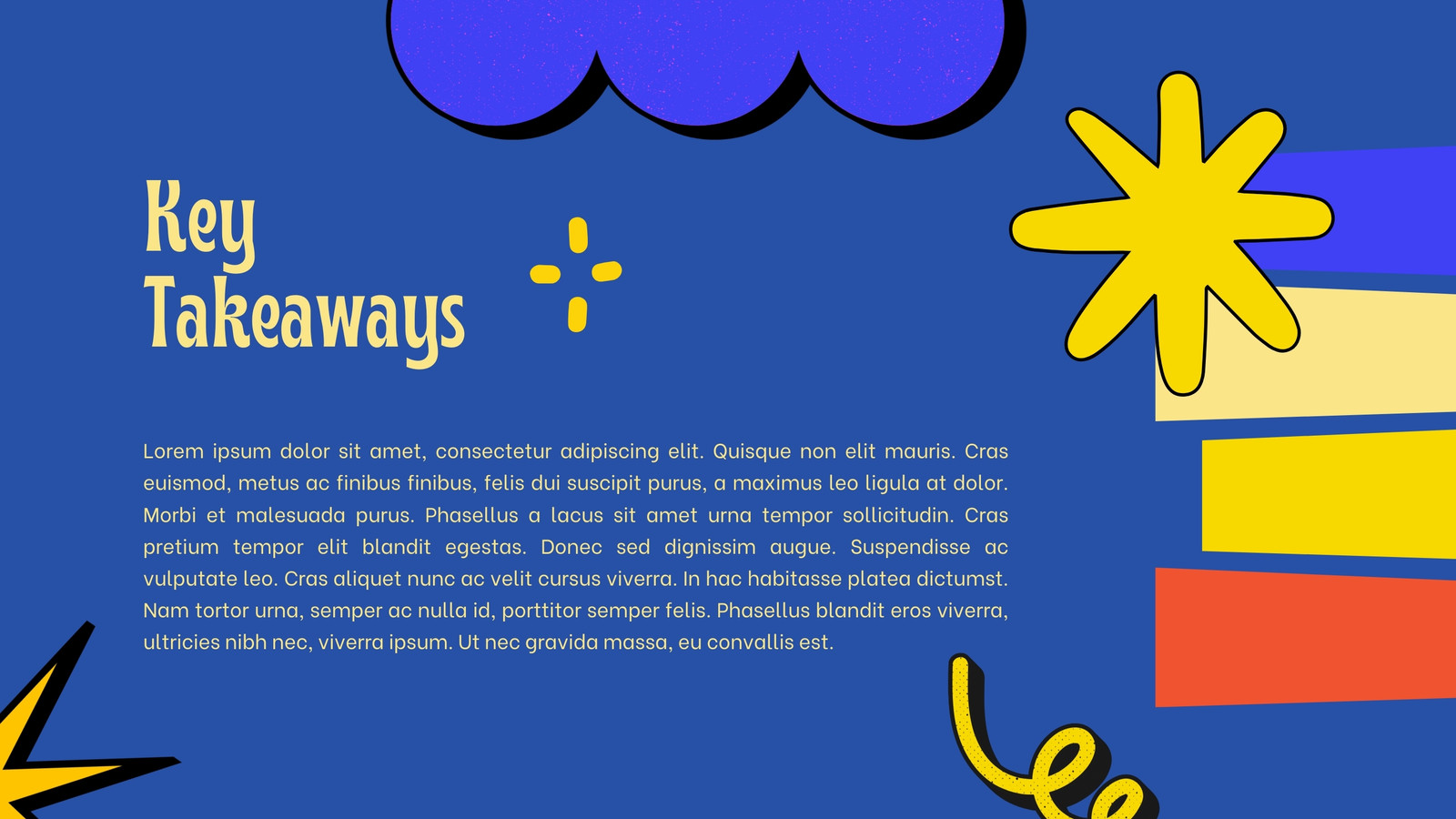 Key Takeaways

Lorem ipsum dolor sit amet, consectetur adipiscing elit. Quisque non elit mauris. Cras euismod, metus ac finibus finibus, felis dui suscipit purus, a maximus leo ligula at dolor. Morbi et malesuada purus. Phasellus a lacus sit amet urna tempor sollicitudin. Cras pretium tempor elit blandit egestas. Donec sed dignissim augue. Suspendisse ac vulputate leo. Cras aliquet nunc ac velit cursus viverra. In hac habitasse platea dictumst. Nam tortor urna, semper ac nulla id, porttitor semper felis. Phasellus blandit eros viverra, ultricies nibh nec, viverra ipsum. Ut nec gravida massa, eu convallis est.